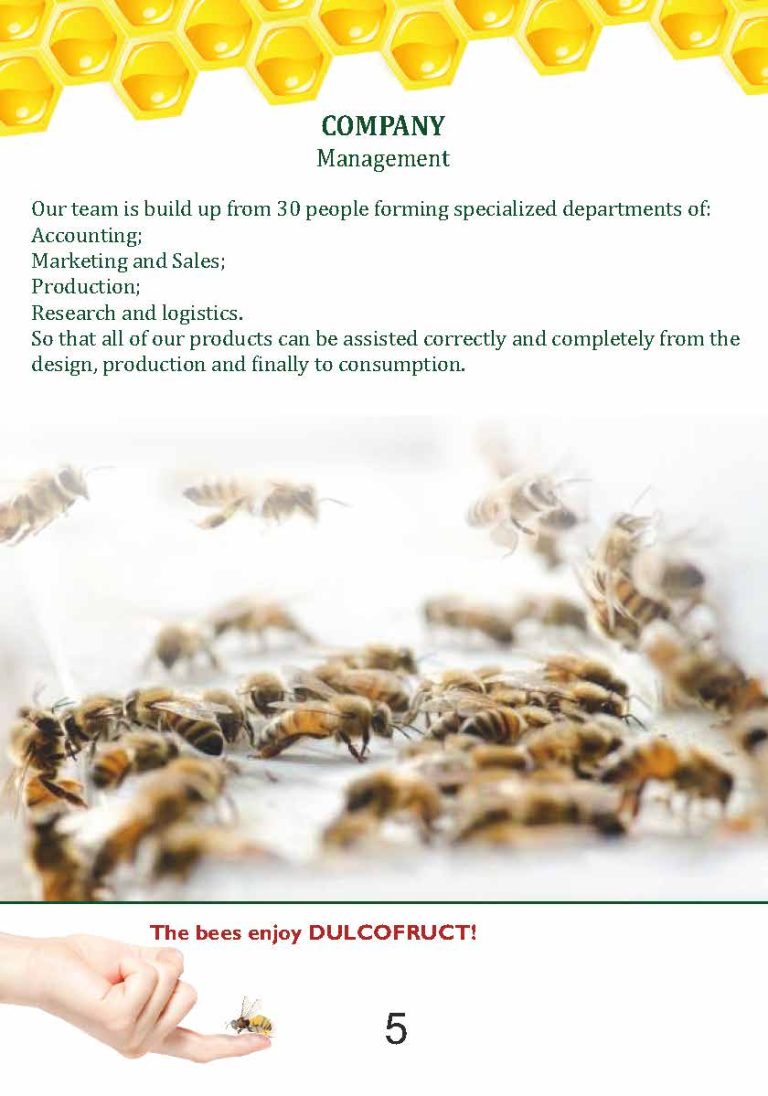 COMPANY
Management

Our team is build up from 30 people forming specialized departments of:
Accounting;
Marketing and Sales;
Production;
Research and logistics.
So that all of our products can be assisted correctly and completely from the design, production and finally to consumption.

The bees enjoy DULCOFRUCT!

5